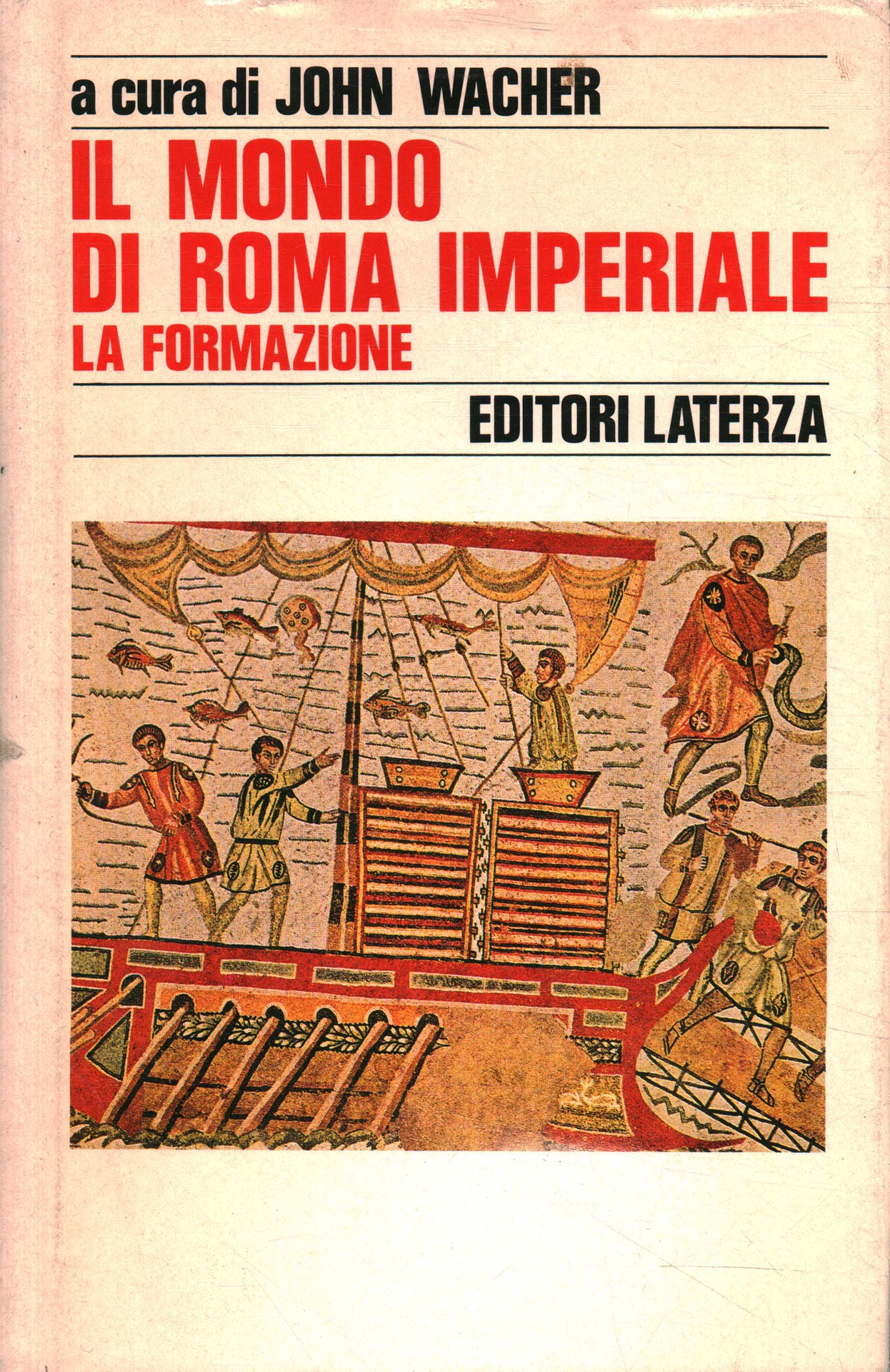 a cura di JOHN WACHER

IL MONDO
DI ROMA IMPERIALE
LA FORMAZIONE

EDITORI LATERZA